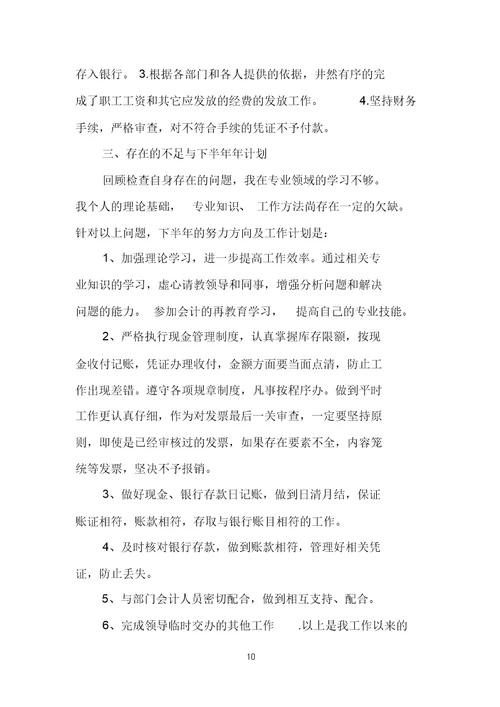 存入银行。 3.根据各部门和各人提供的依据，井然有序的完成了职工工资和其它应发放的经费的发放工作。 4.坚持财务手续，严格审查，对不符合手续的凭证不予付款。

三、存在的不足与下半年年计划

回顾检查自身存在的问题，我在专业领域的学习不够。我个人的理论基础， 专业知识、 工作方法尚存在一定的欠缺。针对以上问题，下半年的努力方向及工作计划是：

1、加强理论学习，进一步提高工作效率。通过相关专业知识的学习，虚心请教领导和同事，增强分析问题和解决问题的能力。 参加会计的再教育学习， 提高自己的专业技能。

2、严格执行现金管理制度，认真掌握库存限额，按现金收付记账，凭证办理收付，金额方面要当面点清，防止工作出现差错。遵守各项规章制度，凡事按程序办。做到平时工作更认真仔细，作为对发票最后一关审查，一定要坚持原则，即使是已经审核过的发票，如果存在要素不全，内容笼统等发票，坚决不予报销。

3、做好现金、银行存款日记账，做到日清月结，保证账证相符，账款相符，存取与银行账目相符的工作。

4、及时核对银行存款，做到账款相符，管理好相关凭证，防止丢失。

5、与部门会计人员密切配合，做到相互支持、配合。

6、完成领导临时交办的其他工作 .以上是我工作以来的

10